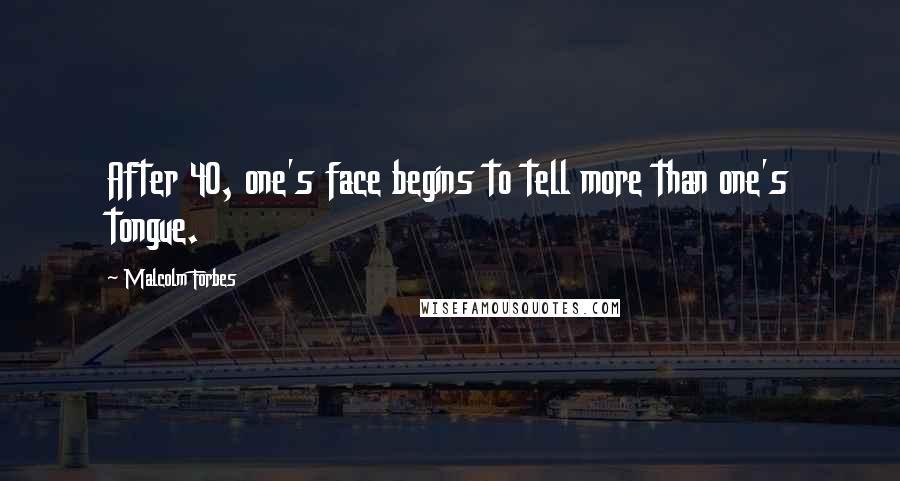 After 40, one's face begins to tell more than one's tongue.

~ Malcolm Forbes

WISEFAMOUSQUOTES.COM